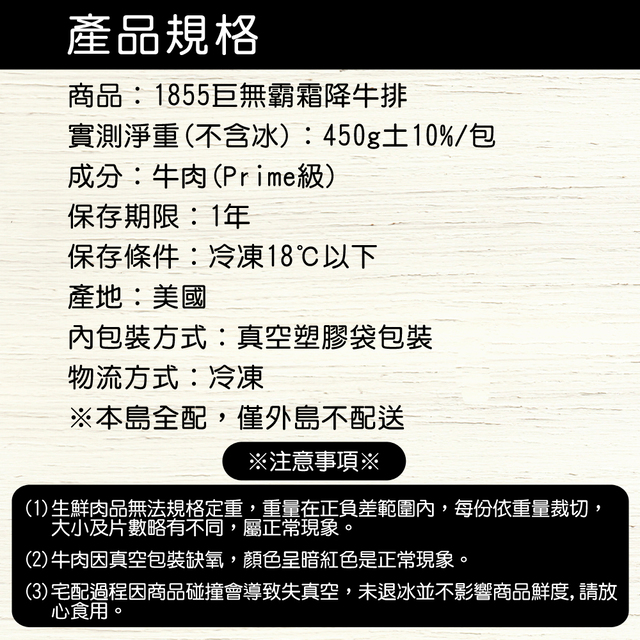 產品規格

商品：1855巨無霸霜降牛排

實測淨重(不含冰)：450g±10%/包

成分：牛肉(Prime級)

保存期限：1年

保存條件：冷凍18℃以下

產地：美國

內包裝方式：真空塑膠袋包裝

物流方式：冷凍

※本島全配，僅外島不配送

※注意事項※

(1)生鮮肉品無法規格定重，重量在正負差範圍內，每份依重量裁切，大小及片數略有不同，屬正常現象。

(2)牛肉因真空包裝缺氧，顏色呈暗紅色是正常現象。

(3)宅配過程因商品碰撞會導致失真空，未退冰並不影響商品鮮度,請放心食用。